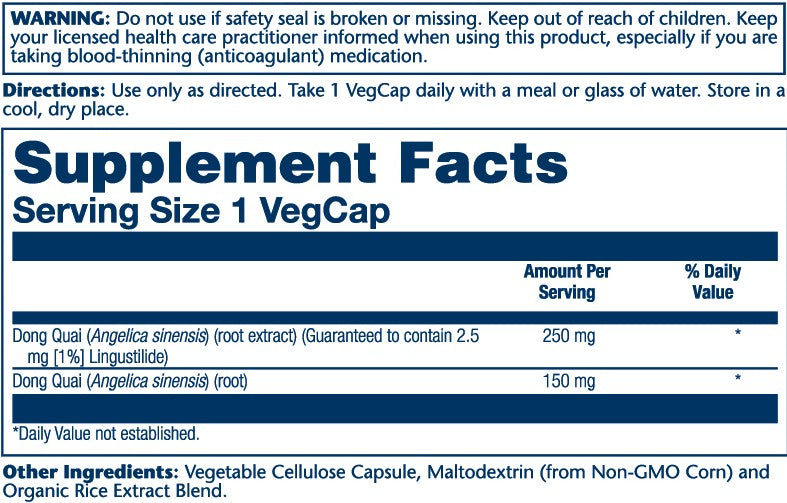 WARNING: Do not use if safety seal is broken or missing. Keep out of reach of children. Keep your licensed health care practitioner informed when using this product, especially if you are taking blood-thinning (anticoagulant) medication.

Directions: Use only as directed. Take 1 VegCap daily with a meal or glass of water. Store in a cool, dry place.

Supplement Facts
Serving Size 1 VegCap

|  | Amount Per Serving | % Daily Value |
|---|---|---|
| Dong Quai (Angelica sinensis) (root extract) (Guaranteed to contain 2.5 mg [1%] Lingustilide) | 250 mg | * |
| Dong Quai (Angelica sinensis) (root) | 150 mg | * |

*Daily Value not established.

Other Ingredients: Vegetable Cellulose Capsule, Maltodextrin (from Non-GMO Corn) and Organic Rice Extract Blend.